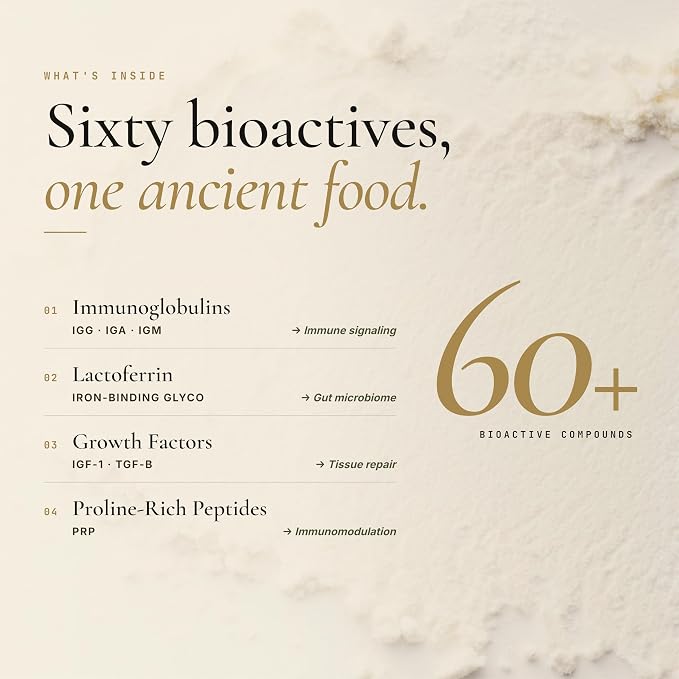 WHAT'S INSIDE

Sixty bioactives,
one ancient food.

01 Immunoglobulins
IGG · IGA · IGM
→ Immune signaling

02 Lactoferrin
IRON-BINDING GLYCO
→ Gut microbiome

03 Growth Factors
IGF-1 · TGF-B
→ Tissue repair

04 Proline-Rich Peptides
PRP
→ Immunomodulation

60+
BIOACTIVE COMPOUNDS